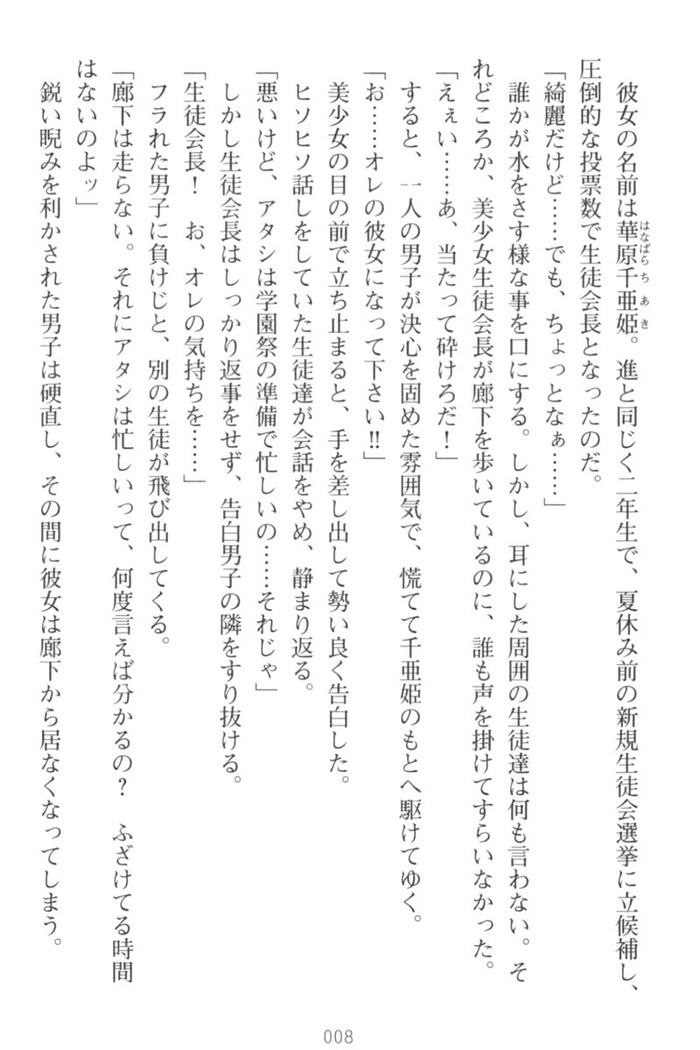 彼女の名前は華原千亜姫（はなばらちあき）。進と同じく二年生で、夏休み前の新規生徒会選挙に立候補し、圧倒的な投票数で生徒会長となったのだ。

「綺麗だけど……でも、ちょっとなぁ……」

誰かが水をさす様な事を口にする。しかし、耳にした周囲の生徒達は何も言わない。それどころか、美少女生徒会長が廊下を歩いているのに、誰も声を掛けてすらいなかった。

「えぇい……あ、当たって砕けろだ！」

すると、一人の男子が決心を固めた雰囲気で、慌てて千亜姫のもとへ駆けてゆく。

「お……オレの彼女になって下さい‼」

美少女の目の前で立ち止まると、手を差し出して勢い良く告白した。

ヒソヒソ話しをしていた生徒達が会話をやめ、静まり返る。

「悪いけど、アタシは学園祭の準備で忙しいの……それじゃ」

しかし生徒会長はしっかり返事をせず、告白男子の隣をすり抜ける。

「生徒会長！　お、オレの気持ちを……」

フラれた男子に負けじと、別の生徒が飛び出してくる。

「廊下は走らない。それにアタシは忙しいって、何度言えば分かるの？　ふざけてる時間はないのよッ」

鋭い睨みを利かされた男子は硬直し、その間に彼女は廊下から居なくなってしまう。

008